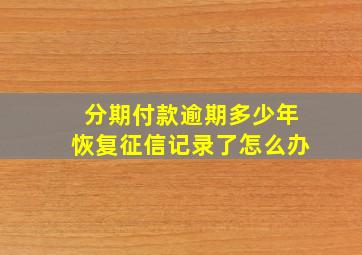 分期付款逾期多少年
恢复征信记录了怎么办